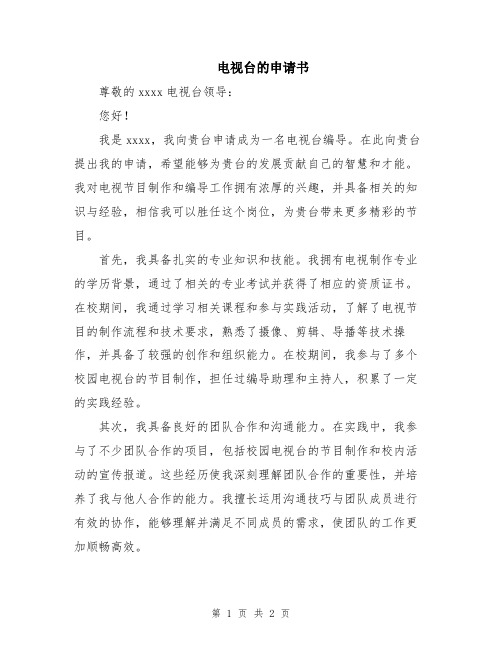 电视台的申请书

尊敬的 xxxx 电视台领导：

您好！

我是 xxxx，我向贵台申请成为一名电视台编导。在此向贵台提出我的申请，希望能够为贵台的发展贡献自己的智慧和才能。我对电视节目制作和编导工作拥有浓厚的兴趣，并具备相关的知识与经验，相信我可以胜任这个岗位，为贵台带来更多精彩的节目。

首先，我具备扎实的专业知识和技能。我拥有电视制作专业的学历背景，通过了相关的专业考试并获得了相应的资质证书。在校期间，我通过学习相关课程和参与实践活动，了解了电视节目的制作流程和技术要求，熟悉了摄像、剪辑、导播等技术操作，并具备了较强的创作和组织能力。在校期间，我参与了多个校园电视台的节目制作，担任过编导助理和主持人，积累了一定的实践经验。

其次，我具备良好的团队合作和沟通能力。在实践中，我参与了不少团队合作的项目，包括校园电视台的节目制作和校内活动的宣传报道。这些经历使我深刻理解团队合作的重要性，并培养了我与他人合作的能力。我擅长运用沟通技巧与团队成员进行有效的协作，能够理解并满足不同成员的需求，使团队的工作更加顺畅高效。

第 1 页 共 2 页